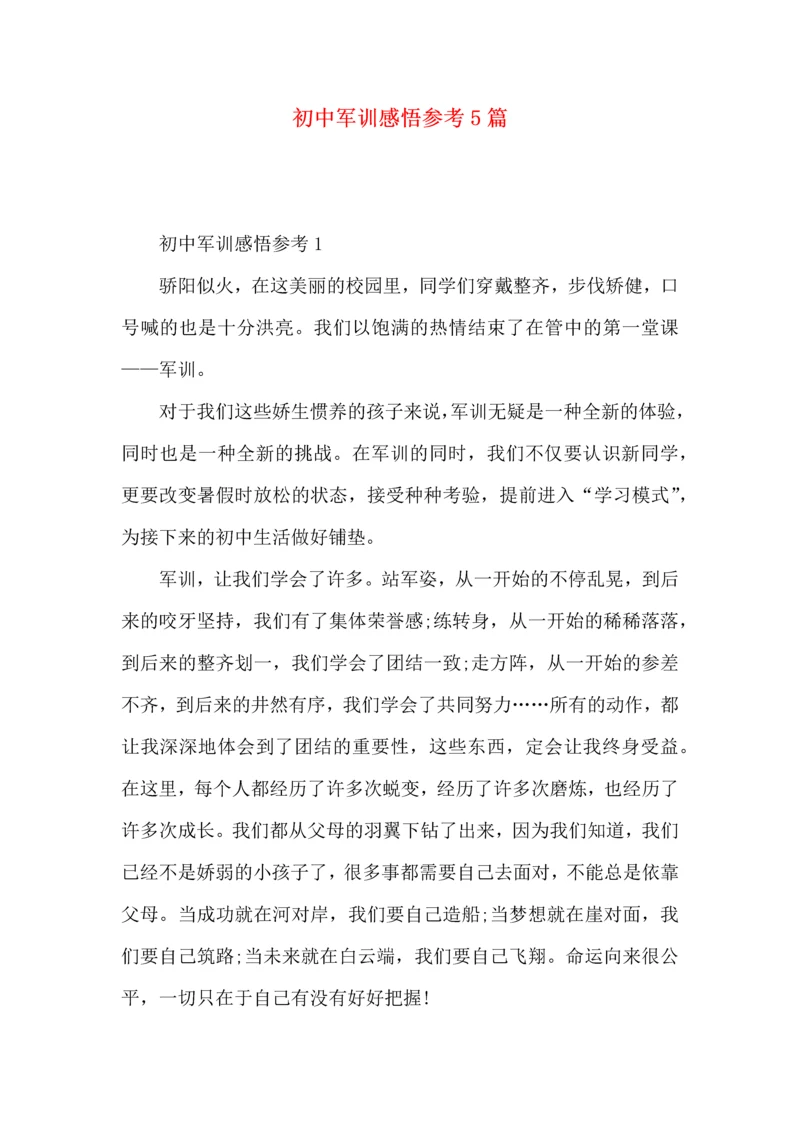 初中军训感悟参考5篇

初中军训感悟参考1

骄阳似火，在这美丽的校园里，同学们穿戴整齐，步伐矫健，口号喊的也是十分洪亮。我们以饱满的热情结束了在管中的第一堂课——军训。

对于我们这些娇生惯养的孩子来说，军训无疑是一种全新的体验，同时也是一种全新的挑战。在军训的同时，我们不仅要认识新同学，更要改变暑假时放松的状态，接受种种考验，提前进入“学习模式”，为接下来的初中生活做好铺垫。

军训，让我们学会了许多。站军姿，从一开始的不停乱晃，到后来的咬牙坚持，我们有了集体荣誉感;练转身，从一开始的稀稀落落，到后来的整齐划一，我们学会了团结一致;走方阵，从一开始的参差不齐，到后来的井然有序，我们学会了共同努力……所有的动作，都让我深深地体会到了团结的重要性，这些东西，定会让我终身受益。在这里，每个人都经历了许多次蜕变，经历了许多次磨炼，也经历了许多次成长。我们都从父母的羽翼下钻了出来，因为我们知道，我们已经不是娇弱的小孩子了，很多事都需要自己去面对，不能总是依靠父母。当成功就在河对岸，我们要自己造船;当梦想就在崖对面，我们要自己筑路;当未来就在白云端，我们要自己飞翔。命运向来很公平，一切只在于自己有没有好好把握!